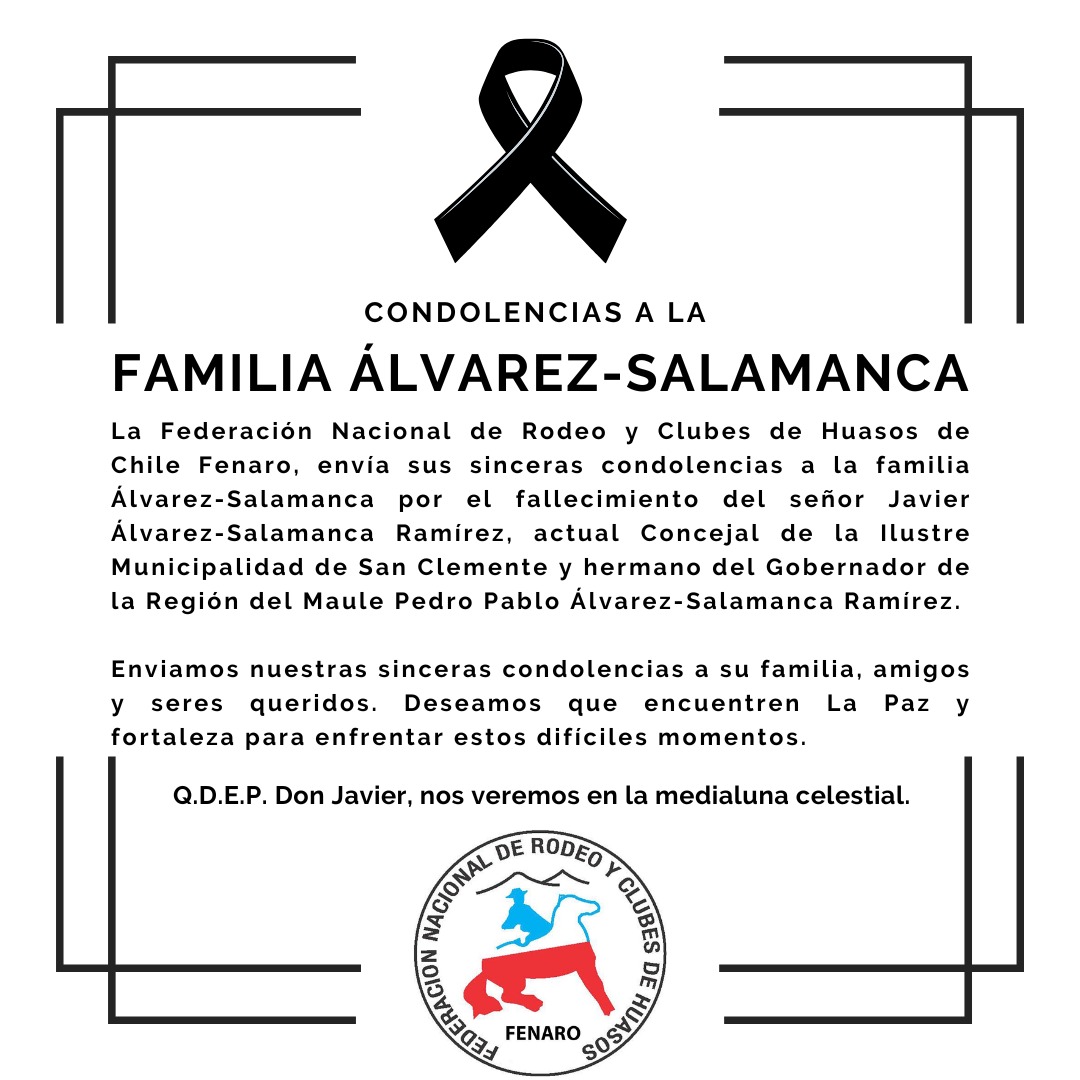 CONDOLENCIAS A LA

FAMILIA ÁLVAREZ-SALAMANCA

La Federación Nacional de Rodeo y Clubes de Huasos de Chile Fenaro, envía sus sinceras condolencias a la familia Álvarez-Salamanca por el fallecimiento del señor Javier Álvarez-Salamanca Ramírez, actual Concejal de la Ilustre Municipalidad de San Clemente y hermano del Gobernador de la Región del Maule Pedro Pablo Álvarez-Salamanca Ramírez.

Enviamos nuestras sinceras condolencias a su familia, amigos y seres queridos. Deseamos que encuentren La Paz y fortaleza para enfrentar estos difíciles momentos.

Q.D.E.P. Don Javier, nos veremos en la medialuna celestial.

FEDERACION NACIONAL DE RODEO Y CLUBES DE HUASOS

FENARO